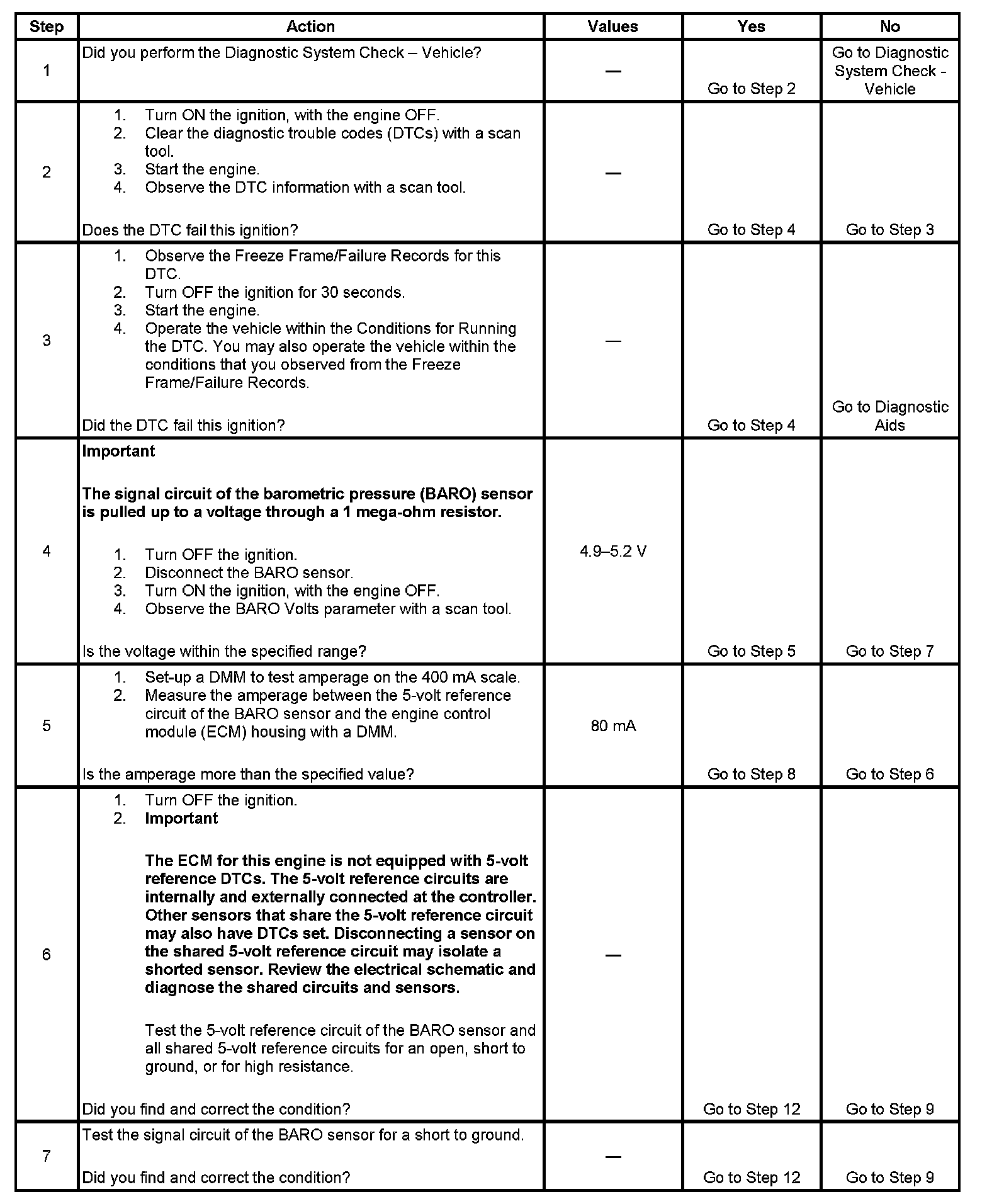 | Step | Action | Values | Yes | No |
|---|---|---|---|---|
| 1 | Did you perform the Diagnostic System Check – Vehicle? | — | Go to Step 2 | Go to Diagnostic System Check - Vehicle |
| 2 | 1. Turn ON the ignition, with the engine OFF. 2. Clear the diagnostic trouble codes (DTCs) with a scan tool. 3. Start the engine. 4. Observe the DTC information with a scan tool. Does the DTC fail this ignition? | — | Go to Step 4 | Go to Step 3 |
| 3 | 1. Observe the Freeze Frame/Failure Records for this DTC. 2. Turn OFF the ignition for 30 seconds. 3. Start the engine. 4. Operate the vehicle within the Conditions for Running the DTC. You may also operate the vehicle within the conditions that you observed from the Freeze Frame/Failure Records. Did the DTC fail this ignition? | — | Go to Step 4 | Go to Diagnostic Aids |
| 4 | **Important** **The signal circuit of the barometric pressure (BARO) sensor is pulled up to a voltage through a 1 mega-ohm resistor.** 1. Turn OFF the ignition. 2. Disconnect the BARO sensor. 3. Turn ON the ignition, with the engine OFF. 4. Observe the BARO Volts parameter with a scan tool. Is the voltage within the specified range? | 4.9–5.2 V | Go to Step 5 | Go to Step 7 |
| 5 | 1. Set-up a DMM to test amperage on the 400 mA scale. 2. Measure the amperage between the 5-volt reference circuit of the BARO sensor and the engine control module (ECM) housing with a DMM. Is the amperage more than the specified value? | 80 mA | Go to Step 8 | Go to Step 6 |
| 6 | 1. Turn OFF the ignition. 2. **Important** **The ECM for this engine is not equipped with 5-volt reference DTCs. The 5-volt reference circuits are internally and externally connected at the controller. Other sensors that share the 5-volt reference circuit may also have DTCs set. Disconnecting a sensor on the shared 5-volt reference circuit may isolate a shorted sensor. Review the electrical schematic and diagnose the shared circuits and sensors.** Test the 5-volt reference circuit of the BARO sensor and all shared 5-volt reference circuits for an open, short to ground, or for high resistance. Did you find and correct the condition? | — | Go to Step 12 | Go to Step 9 |
| 7 | Test the signal circuit of the BARO sensor for a short to ground. Did you find and correct the condition? | — | Go to Step 12 | Go to Step 9 |